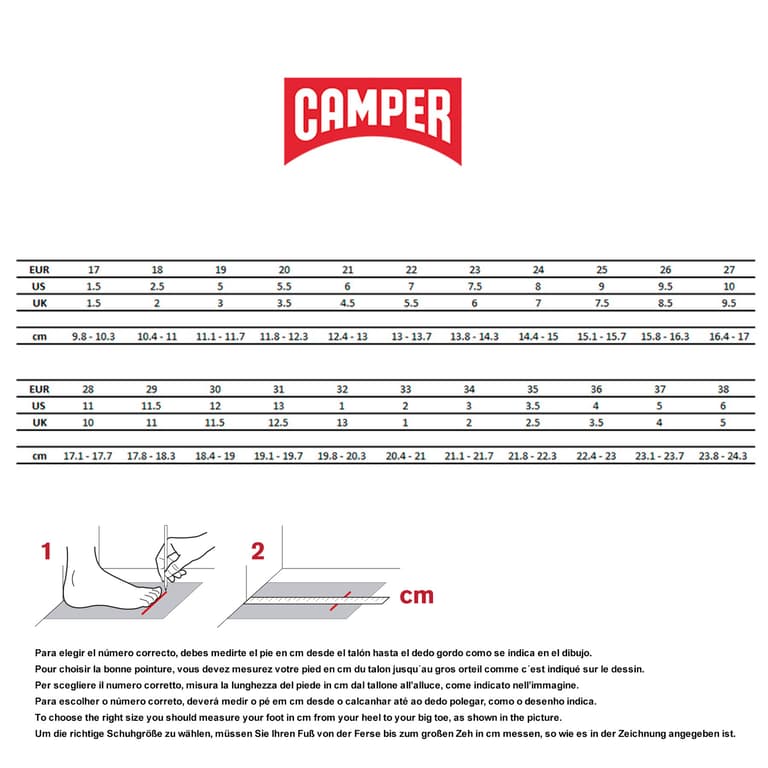 CAMPER

| EUR | 17 | 18 | 19 | 20 | 21 | 22 | 23 | 24 | 25 | 26 | 27 |
|---|---|---|---|---|---|---|---|---|---|---|---|
| US | 1.5 | 2.5 | 5 | 5.5 | 6 | 7 | 7.5 | 8 | 9 | 9.5 | 10 |
| UK | 1.5 | 2 | 3 | 3.5 | 4.5 | 5.5 | 6 | 7 | 7.5 | 8.5 | 9.5 |
| cm | 9.8 - 10.3 | 10.4 - 11 | 11.1 - 11.7 | 11.8 - 12.3 | 12.4 - 13 | 13 - 13.7 | 13.8 - 14.3 | 14.4 - 15 | 15.1 - 15.7 | 15.8 - 16.3 | 16.4 - 17 |

| EUR | 28 | 29 | 30 | 31 | 32 | 33 | 34 | 35 | 36 | 37 | 38 |
|---|---|---|---|---|---|---|---|---|---|---|---|
| US | 11 | 11.5 | 12 | 13 | 1 | 2 | 3 | 3.5 | 4 | 5 | 6 |
| UK | 10 | 11 | 11.5 | 12.5 | 13 | 1 | 2 | 2.5 | 3.5 | 4 | 5 |
| cm | 17.1 - 17.7 | 17.8 - 18.3 | 18.4 - 19 | 19.1 - 19.7 | 19.8 - 20.3 | 20.4 - 21 | 21.1 - 21.7 | 21.8 - 22.3 | 22.4 - 23 | 23.1 - 23.7 | 23.8 - 24.3 |

1

2

cm

Para elegir el número correcto, debes medirte el pie en cm desde el talón hasta el dedo gordo como se indica en el dibujo.
Pour choisir la bonne pointure, vous devez mesurez votre pied en cm du talon jusqu´au gros orteil comme c´est indiqué sur le dessin.
Per scegliere il numero corretto, misura la lunghezza del piede in cm dal tallone all'alluce, come indicato nell'immagine.
Para escolher o número correto, deverá medir o pé em cm desde o calcanhar até ao dedo polegar, como o desenho indica.
To choose the right size you should measure your foot in cm from your heel to your big toe, as shown in the picture.
Um die richtige Schuhgröße zu wählen, müssen Sie Ihren Fuß von der Ferse bis zum großen Zeh in cm messen, so wie es in der Zeichnung angegeben ist.